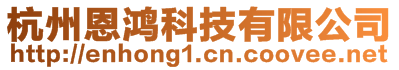 杭州恩鸿科技有限公司
http://enhong1.cn.coovee.net